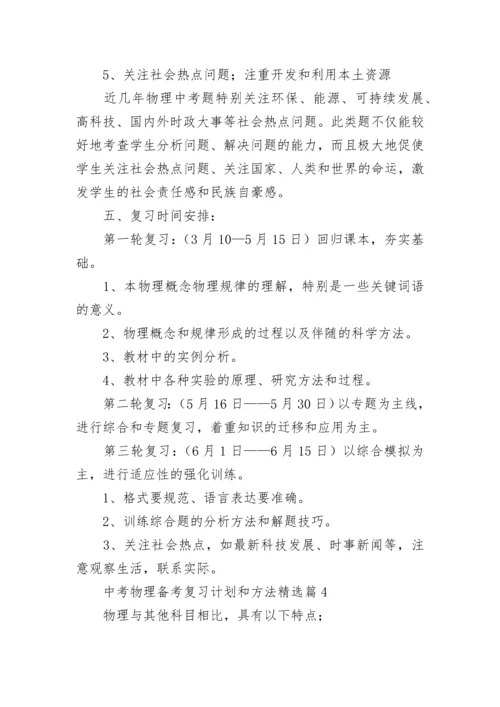 5、关注社会热点问题；注重开发和利用本土资源

近几年物理中考题特别关注环保、能源、可持续发展、高科技、国内外时政大事等社会热点问题。此类题不仅能较好地考查学生分析问题、解决问题的能力，而且极大地促使学生关注社会热点问题、关注国家、人类和世界的命运，激发学生的社会责任感和民族自豪感。

五、复习时间安排：

第一轮复习：（3月10—5月15日）回归课本，夯实基础。

1、本物理概念物理规律的理解，特别是一些关键词语的意义。

2、物理概念和规律形成的过程以及伴随的科学方法。

3、教材中的实例分析。

4、教材中各种实验的原理、研究方法和过程。

第二轮复习：（5月16日——5月30日）以专题为主线，进行综合和专题复习，着重知识的迁移和应用为主。

第三轮复习：（6月1日——6月15日）以综合模拟为主，进行适应性的强化训练。

1、格式要规范、语言表达要准确。

2、训练综合题的分析方法和解题技巧。

3、关注社会热点，如最新科技发展、时事新闻等，注意观察生活，联系实际。

中考物理备考复习计划和方法精选篇4

物理与其他科目相比，具有以下特点；